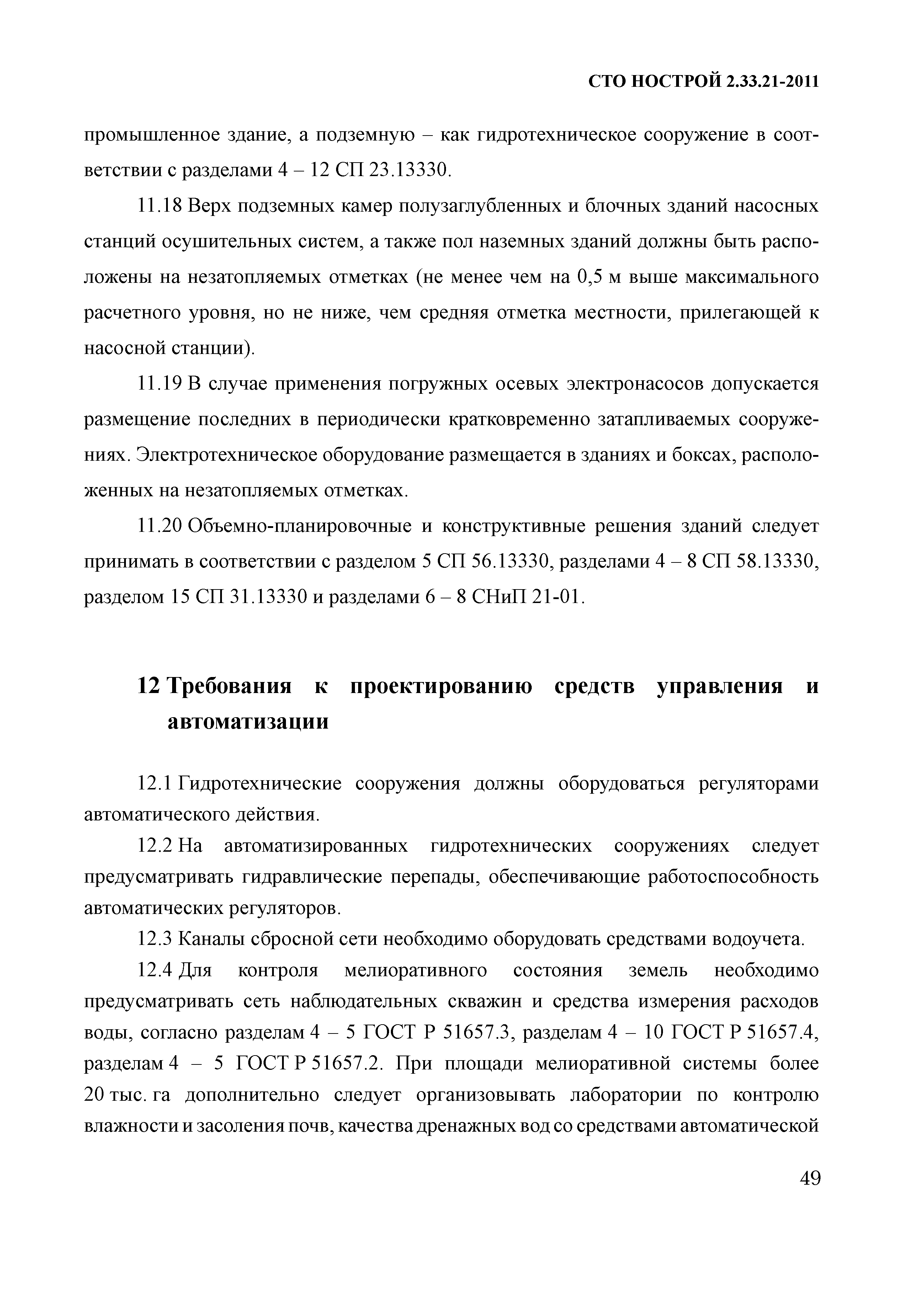 СТО НОСТРОЙ 2.33.21-2011

промышленное здание, а подземную – как гидротехническое сооружение в соответствии с разделами 4 – 12 СП 23.13330.

11.18 Верх подземных камер полузаглубленных и блочных зданий насосных станций осушительных систем, а также пол наземных зданий должны быть расположены на незатопляемых отметках (не менее чем на 0,5 м выше максимального расчетного уровня, но не ниже, чем средняя отметка местности, прилегающей к насосной станции).

11.19 В случае применения погружных осевых электронасосов допускается размещение последних в периодически кратковременно затапливаемых сооружениях. Электротехническое оборудование размещается в зданиях и боксах, расположенных на незатопляемых отметках.

11.20 Объемно-планировочные и конструктивные решения зданий следует принимать в соответствии с разделом 5 СП 56.13330, разделами 4 – 8 СП 58.13330, разделом 15 СП 31.13330 и разделами 6 – 8 СНиП 21-01.

12 Требования к проектированию средств управления и автоматизации

12.1 Гидротехнические сооружения должны оборудоваться регуляторами автоматического действия.

12.2 На автоматизированных гидротехнических сооружениях следует предусматривать гидравлические перепады, обеспечивающие работоспособность автоматических регуляторов.

12.3 Каналы сбросной сети необходимо оборудовать средствами водоучета.

12.4 Для контроля мелиоративного состояния земель необходимо предусматривать сеть наблюдательных скважин и средства измерения расходов воды, согласно разделам 4 – 5 ГОСТ Р 51657.3, разделам 4 – 10 ГОСТ Р 51657.4, разделам 4 – 5 ГОСТ Р 51657.2. При площади мелиоративной системы более 20 тыс. га дополнительно следует организовывать лаборатории по контролю влажности и засоления почв, качества дренажных вод со средствами автоматической

49